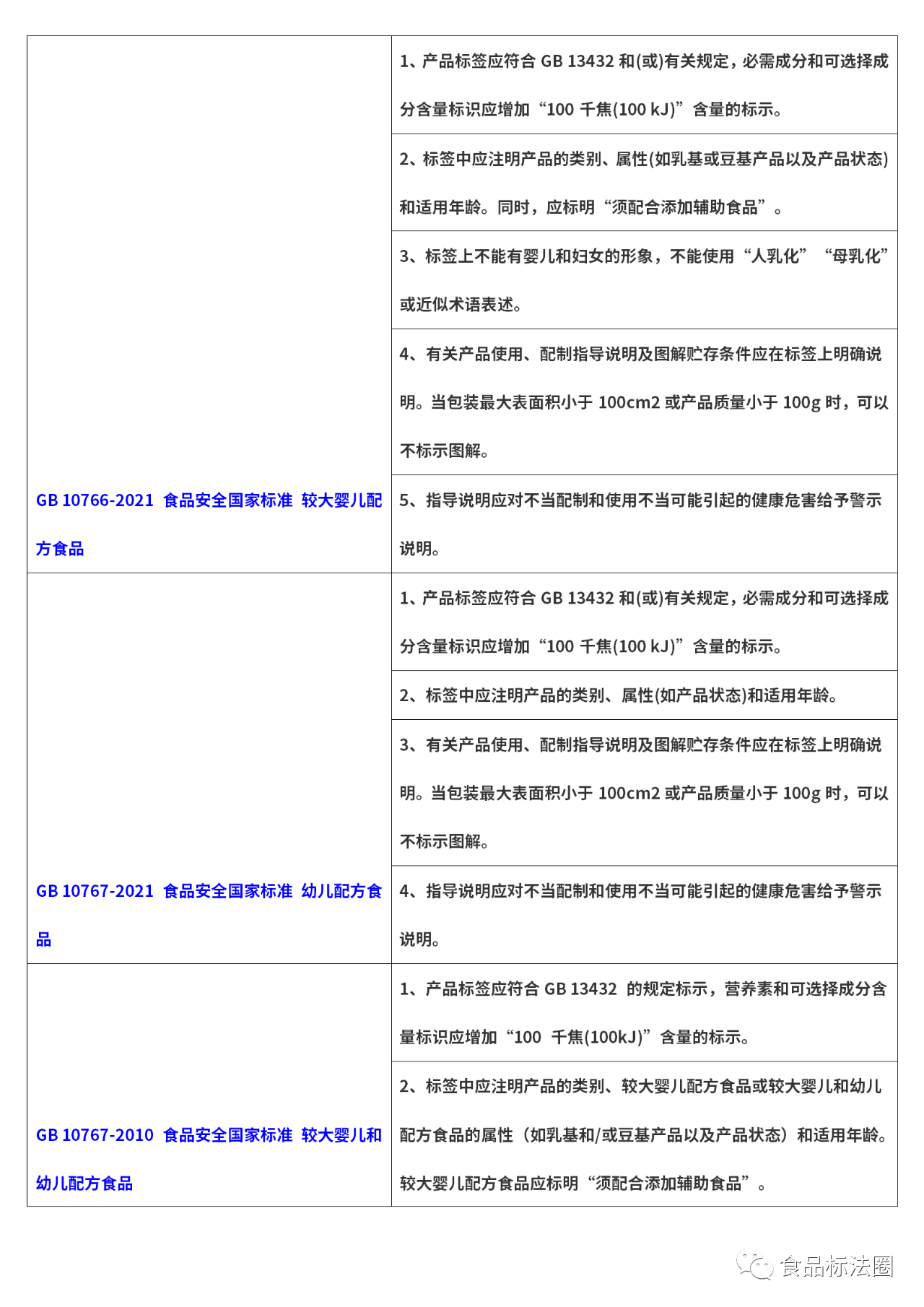 | | |
|---|---|
| GB 10766-2021 食品安全国家标准 较大婴儿配方食品 | 1、产品标签应符合 GB 13432 和(或)有关规定，必需成分和可选择成分含量标识应增加“100 千焦(100 kJ)”含量的标示。 |
| | 2、标签中应注明产品的类别、属性(如乳基或豆基产品以及产品状态)和适用年龄。同时，应标明“须配合添加辅助食品”。 |
| | 3、标签上不能有婴儿和妇女的形象，不能使用“人乳化”“母乳化”或近似术语表述。 |
| | 4、有关产品使用、配制指导说明及图解贮存条件应在标签上明确说明。当包装最大表面积小于 100cm2 或产品质量小于 100g 时，可以不标示图解。 |
| | 5、指导说明应对不当配制和使用不当可能引起的健康危害给予警示说明。 |
| GB 10767-2021 食品安全国家标准 幼儿配方食品 | 1、产品标签应符合 GB 13432 和(或)有关规定，必需成分和可选择成分含量标识应增加“100 千焦(100 kJ)”含量的标示。 |
| | 2、标签中应注明产品的类别、属性(如产品状态)和适用年龄。 |
| | 3、有关产品使用、配制指导说明及图解贮存条件应在标签上明确说明。当包装最大表面积小于 100cm2 或产品质量小于 100g 时，可以不标示图解。 |
| | 4、指导说明应对不当配制和使用不当可能引起的健康危害给予警示说明。 |
| GB 10767-2010 食品安全国家标准 较大婴儿和幼儿配方食品 | 1、产品标签应符合 GB 13432 的规定标示，营养素和可选择成分含量标识应增加“100 千焦(100kJ)”含量的标示。 |
| | 2、标签中应注明产品的类别、较大婴儿配方食品或较大婴儿和幼儿配方食品的属性（如乳基和/或豆基产品以及产品状态）和适用年龄。较大婴儿配方食品应标明“须配合添加辅助食品”。 |

食品标法圈